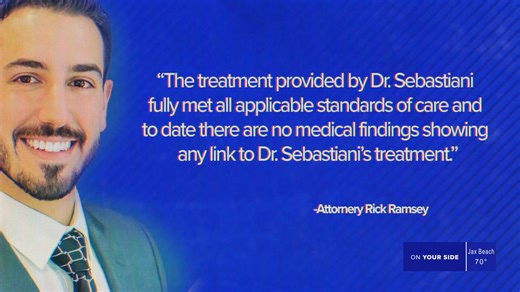 “The treatment provided by Dr. Sebastiani fully met all applicable standards of care and to date there are no medical findings showing any link to Dr. Sebastiani’s treatment.”

-Attornery Rick Ramsey

ON YOUR SIDE

Jax Beach
70°